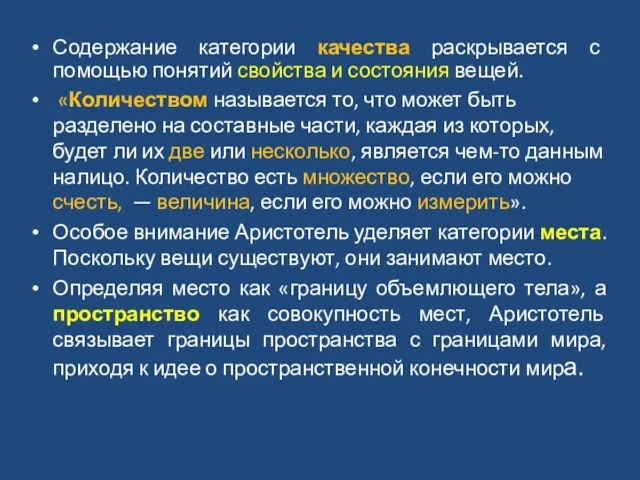 • Содержание категории качества раскрывается с помощью понятий свойства и состояния вещей.

• «Количеством называется то, что может быть разделено на составные части, каждая из которых, будет ли их две или несколько, является чем-то данным налицо. Количество есть множество, если его можно счесть, — величина, если его можно измерить».

• Особое внимание Аристотель уделяет категории места. Поскольку вещи существуют, они занимают место.

• Определяя место как «границу объемлющего тела», а пространство как совокупность мест, Аристотель связывает границы пространства с границами мира, приходя к идее о пространственной конечности мира.